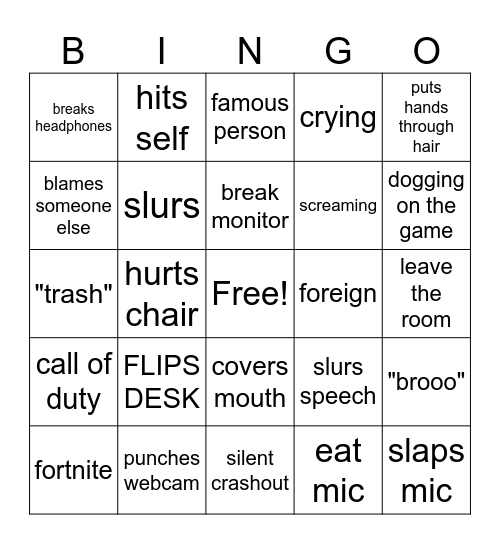 | B | I | N | G | O |
|---|---|---|---|---|
| breaks headphones | hits self | famous person | crying | puts hands through hair |
| blames someone else | slurs | break monitor | screaming | dogging on the game |
| "trash" | hurts chair | Free! | foreign | leave the room |
| call of duty | FLIPS DESK | covers mouth | slurs speech | "brooo" |
| fortnite | punches webcam | silent crashout | eat mic | slaps mic |